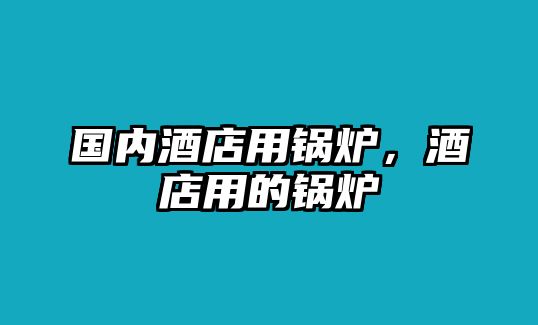 国内酒店用锅炉，酒店用的锅炉